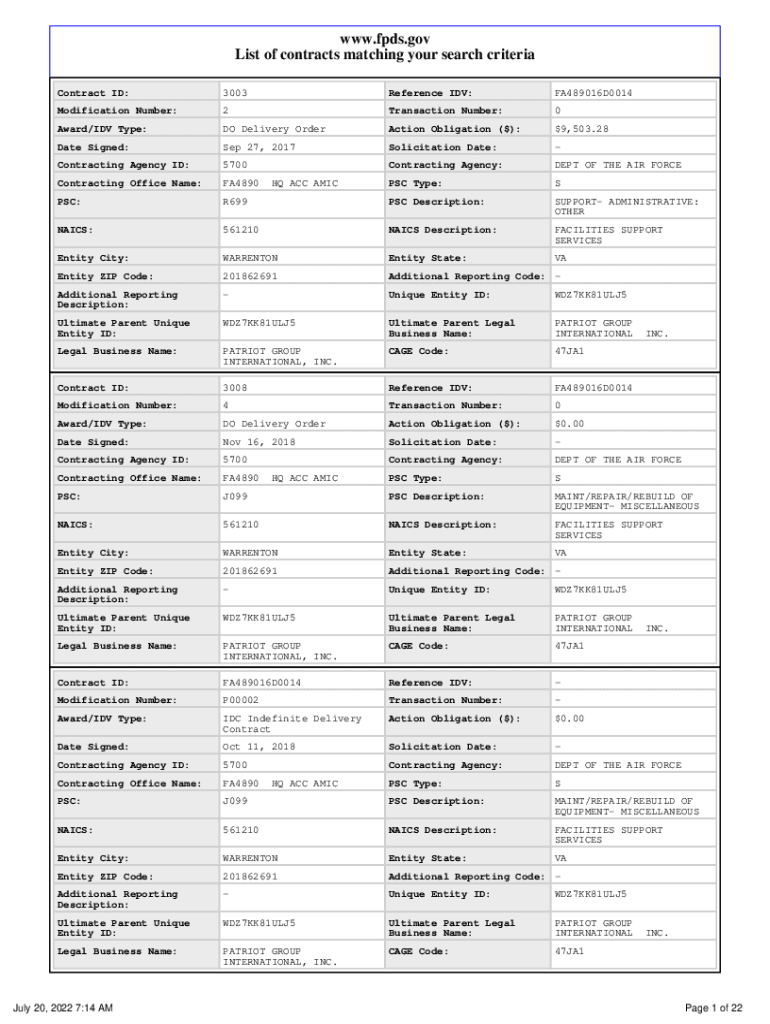 www.fpds.gov
List of contracts matching your search criteria

| Contract ID: | 3003 | Reference IDV: | FA489016D0014 |
|---|---|---|---|
| Modification Number: | 2 | Transaction Number: | 0 |
| Award/IDV Type: | DO Delivery Order | Action Obligation ($): | $9,503.28 |
| Date Signed: | Sep 27, 2017 | Solicitation Date: | - |
| Contracting Agency ID: | 5700 | Contracting Agency: | DEPT OF THE AIR FORCE |
| Contracting Office Name: | FA4890 HQ ACC AMIC | PSC Type: | S |
| PSC: | R699 | PSC Description: | SUPPORT- ADMINISTRATIVE: OTHER |
| NAICS: | 561210 | NAICS Description: | FACILITIES SUPPORT SERVICES |
| Entity City: | WARRENTON | Entity State: | VA |
| Entity ZIP Code: | 201862691 | Additional Reporting Code: | - |
| Additional Reporting Description: | - | Unique Entity ID: | WDZ7KK81ULJ5 |
| Ultimate Parent Unique Entity ID: | WDZ7KK81ULJ5 | Ultimate Parent Legal Business Name: | PATRIOT GROUP INTERNATIONAL INC. |
| Legal Business Name: | PATRIOT GROUP INTERNATIONAL, INC. | CAGE Code: | 47JA1 |

| Contract ID: | 3008 | Reference IDV: | FA489016D0014 |
|---|---|---|---|
| Modification Number: | 4 | Transaction Number: | 0 |
| Award/IDV Type: | DO Delivery Order | Action Obligation ($): | $0.00 |
| Date Signed: | Nov 16, 2018 | Solicitation Date: | - |
| Contracting Agency ID: | 5700 | Contracting Agency: | DEPT OF THE AIR FORCE |
| Contracting Office Name: | FA4890 HQ ACC AMIC | PSC Type: | S |
| PSC: | J099 | PSC Description: | MAINT/REPAIR/REBUILD OF EQUIPMENT- MISCELLANEOUS |
| NAICS: | 561210 | NAICS Description: | FACILITIES SUPPORT SERVICES |
| Entity City: | WARRENTON | Entity State: | VA |
| Entity ZIP Code: | 201862691 | Additional Reporting Code: | - |
| Additional Reporting Description: | - | Unique Entity ID: | WDZ7KK81ULJ5 |
| Ultimate Parent Unique Entity ID: | WDZ7KK81ULJ5 | Ultimate Parent Legal Business Name: | PATRIOT GROUP INTERNATIONAL INC. |
| Legal Business Name: | PATRIOT GROUP INTERNATIONAL, INC. | CAGE Code: | 47JA1 |

| Contract ID: | FA489016D0014 | Reference IDV: | - |
|---|---|---|---|
| Modification Number: | P00002 | Transaction Number: | - |
| Award/IDV Type: | IDC Indefinite Delivery Contract | Action Obligation ($): | $0.00 |
| Date Signed: | Oct 11, 2018 | Solicitation Date: | - |
| Contracting Agency ID: | 5700 | Contracting Agency: | DEPT OF THE AIR FORCE |
| Contracting Office Name: | FA4890 HQ ACC AMIC | PSC Type: | S |
| PSC: | J099 | PSC Description: | MAINT/REPAIR/REBUILD OF EQUIPMENT- MISCELLANEOUS |
| NAICS: | 561210 | NAICS Description: | FACILITIES SUPPORT SERVICES |
| Entity City: | WARRENTON | Entity State: | VA |
| Entity ZIP Code: | 201862691 | Additional Reporting Code: | - |
| Additional Reporting Description: | - | Unique Entity ID: | WDZ7KK81ULJ5 |
| Ultimate Parent Unique Entity ID: | WDZ7KK81ULJ5 | Ultimate Parent Legal Business Name: | PATRIOT GROUP INTERNATIONAL INC. |
| Legal Business Name: | PATRIOT GROUP INTERNATIONAL, INC. | CAGE Code: | 47JA1 |

July 20, 2022 7:14 AM
Page 1 of 22